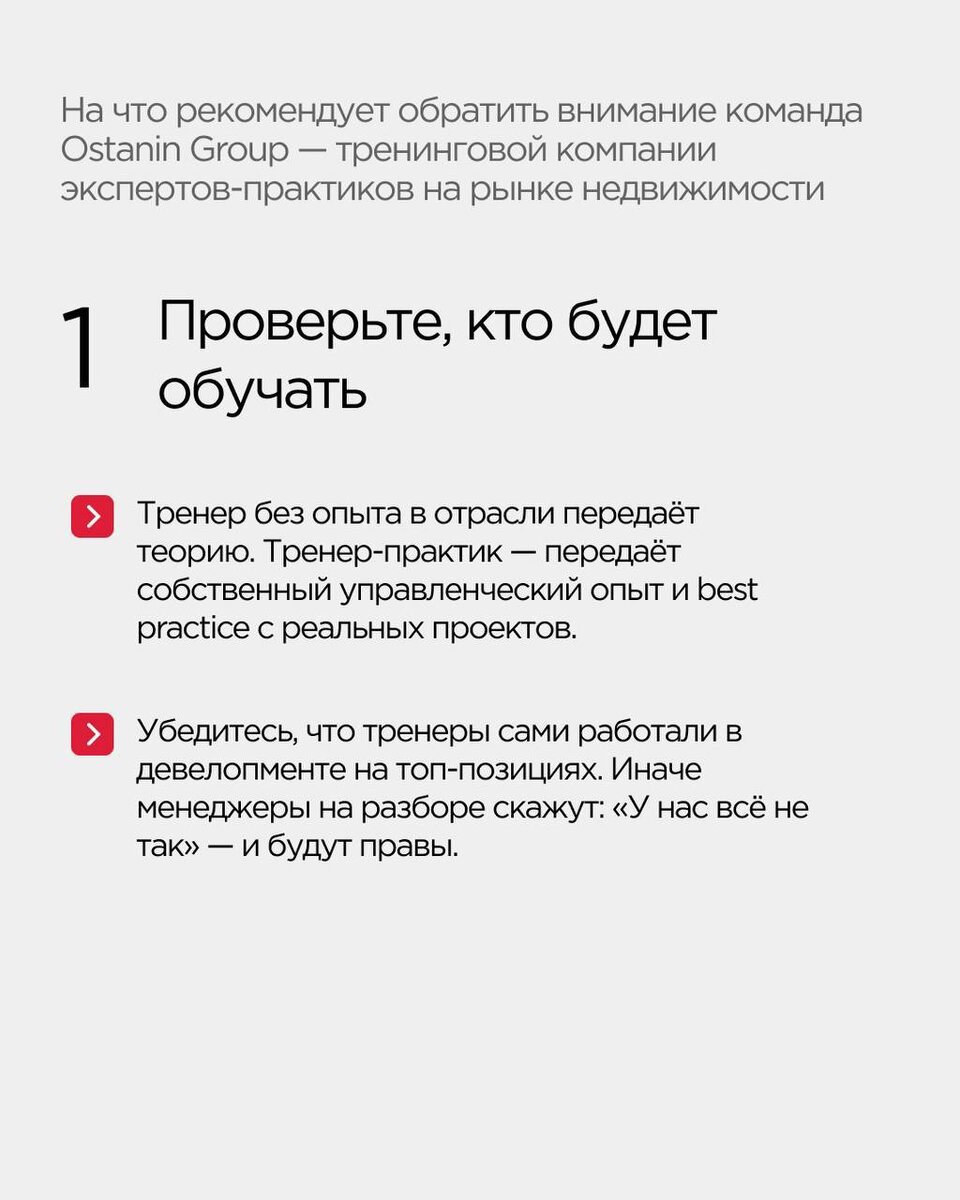 На что рекомендует обратить внимание команда Ostanin Group — тренинговой компании экспертов-практиков на рынке недвижимости

1 Проверьте, кто будет обучать

Тренер без опыта в отрасли передаёт теорию. Тренер-практик — передаёт собственный управленческий опыт и best practice с реальных проектов.

Убедитесь, что тренеры сами работали в девелопменте на топ-позициях. Иначе менеджеры на разборе скажут: «У нас всё не так» — и будут правы.